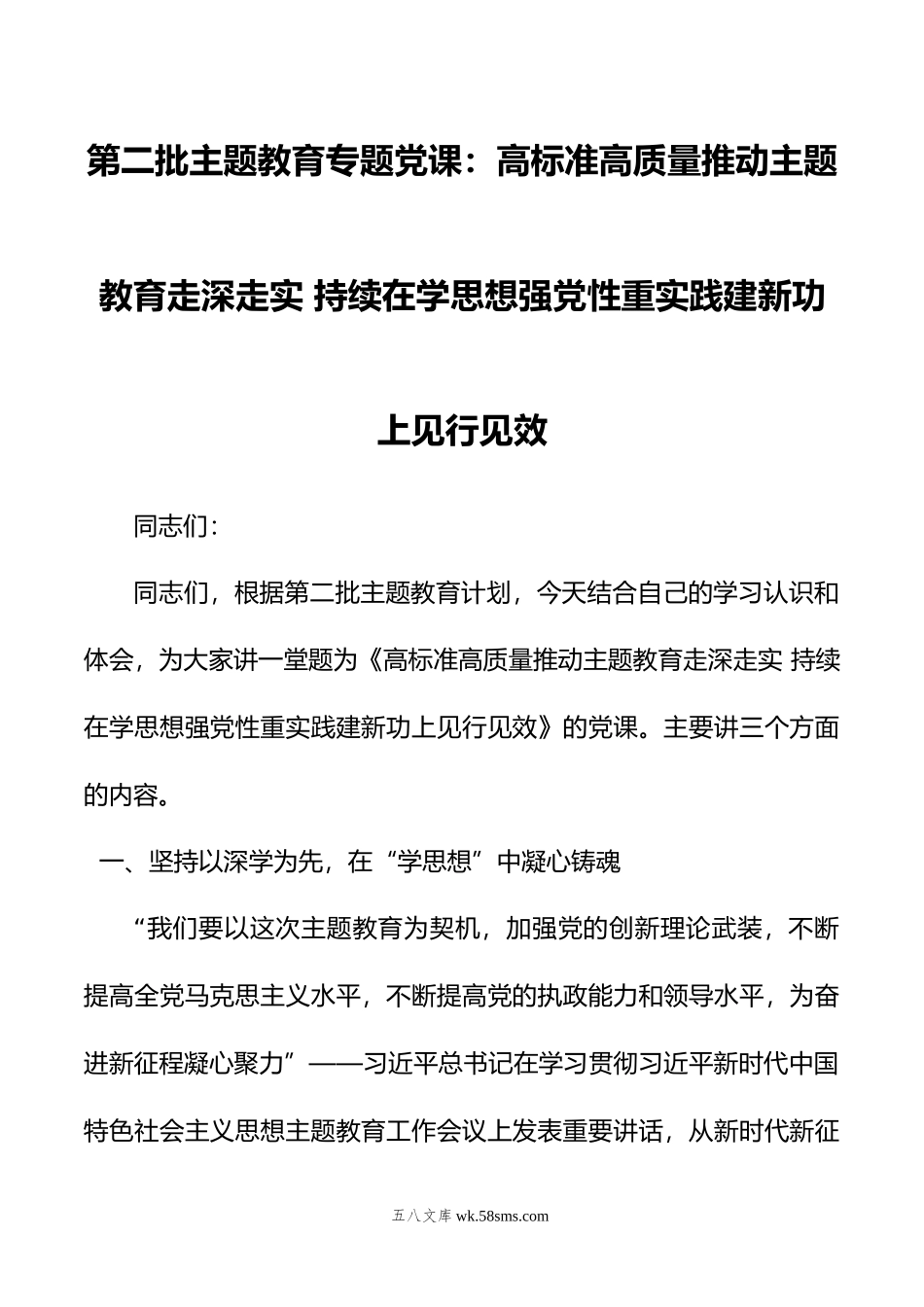 第二批主题教育专题党课：高标准高质量推动主题教育走深走实 持续在学思想强党性重实践建新功上见行见效

同志们：

同志们，根据第二批主题教育计划，今天结合自己的学习认识和体会，为大家讲一堂题为《高标准高质量推动主题教育走深走实 持续在学思想强党性重实践建新功上见行见效》的党课。主要讲三个方面的内容。

一、坚持以深学为先，在“学思想”中凝心铸魂

“我们要以这次主题教育为契机，加强党的创新理论武装，不断提高全党马克思主义水平，不断提高党的执政能力和领导水平，为奋进新征程凝心聚力”——习近平总书记在学习贯彻习近平新时代中国特色社会主义思想主题教育工作会议上发表重要讲话，从新时代新征

五八文库 wk.58sms.com